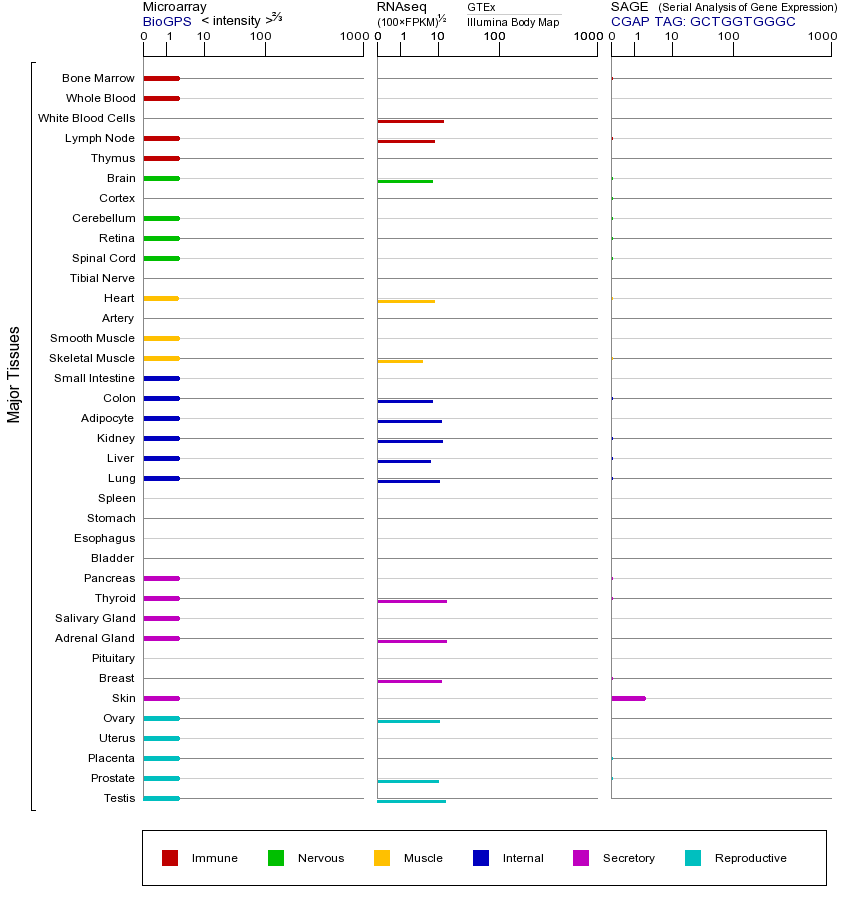 Microarray
BioGPS < intensity >$^{2/3}$
0 1 10 100 1000

RNAseq (100×FPKM)$^{1/2}$
GTEx
Illumina Body Map
0 1 10 100 1000

SAGE (Serial Analysis of Gene Expression)
CGAP TAG: GCTGGTGGGC
0 1 10 100 1000

Major Tissues

Bone Marrow
Whole Blood
White Blood Cells
Lymph Node
Thymus
Brain
Cortex
Cerebellum
Retina
Spinal Cord
Tibial Nerve
Heart
Artery
Smooth Muscle
Skeletal Muscle
Small Intestine
Colon
Adipocyte
Kidney
Liver
Lung
Spleen
Stomach
Esophagus
Bladder
Pancreas
Thyroid
Salivary Gland
Adrenal Gland
Pituitary
Breast
Skin
Ovary
Uterus
Placenta
Prostate
Testis

Immune Nervous Muscle Internal Secretory Reproductive